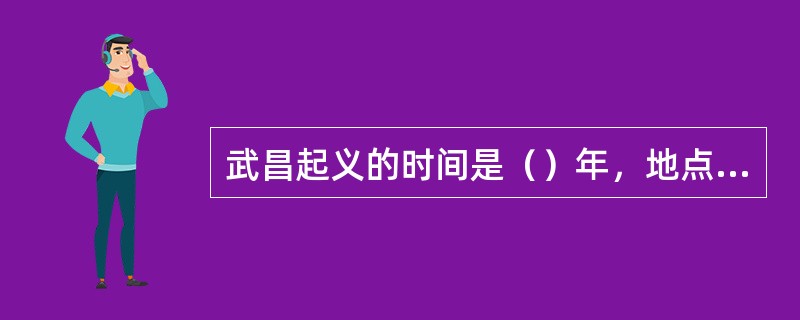 武昌起义的时间是（）年，地点...